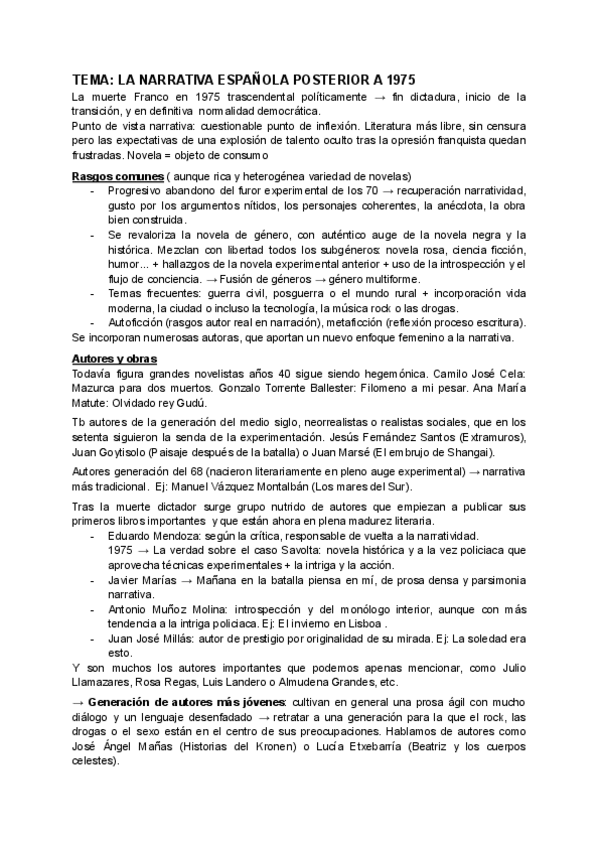 TEMA: LA NARRATIVA ESPAÑOLA POSTERIOR A 1975

La muerte Franco en 1975 trascendental políticamente → fin dictadura, inicio de la transición, y en definitiva normalidad democrática.
Punto de vista narrativa: cuestionable punto de inflexión. Literatura más libre, sin censura pero las expectativas de una explosión de talento oculto tras la opresión franquista quedan frustradas. Novela = objeto de consumo

Rasgos comunes ( aunque rica y heterogénea variedad de novelas)
- Progresivo abandono del furor experimental de los 70 → recuperación narratividad, gusto por los argumentos nítidos, los personajes coherentes, la anécdota, la obra bien construida.
- Se revaloriza la novela de género, con auténtico auge de la novela negra y la histórica. Mezclan con libertad todos los subgéneros: novela rosa, ciencia ficción, humor... + hallazgos de la novela experimental anterior + uso de la introspección y el flujo de conciencia. → Fusión de géneros → género multiforme.
- Temas frecuentes: guerra civil, posguerra o el mundo rural + incorporación vida moderna, la ciudad o incluso la tecnología, la música rock o las drogas.
- Autoficción (rasgos autor real en narración), metaficción (reflexión proceso escritura).
Se incorporan numerosas autoras, que aportan un nuevo enfoque femenino a la narrativa.

Autores y obras
Todavía figura grandes novelistas años 40 sigue siendo hegemónica. Camilo José Cela: Mazurca para dos muertos. Gonzalo Torrente Ballester: Filomeno a mi pesar. Ana María Matute: Olvidado rey Gudú.

Tb autores de la generación del medio siglo, neorrealistas o realistas sociales, que en los setenta siguieron la senda de la experimentación. Jesús Fernández Santos (Extramuros), Juan Goytisolo (Paisaje después de la batalla) o Juan Marsé (El embrujo de Shangai).

Autores generación del 68 (nacieron literariamente en pleno auge experimental) → narrativa más tradicional. Ej: Manuel Vázquez Montalbán (Los mares del Sur).

Tras la muerte dictador surge grupo nutrido de autores que empiezan a publicar sus primeros libros importantes y que están ahora en plena madurez literaria.
- Eduardo Mendoza: según la crítica, responsable de vuelta a la narratividad.
1975 → La verdad sobre el caso Savolta: novela histórica y a la vez policiaca que aprovecha técnicas experimentales + la intriga y la acción.
- Javier Marías → Mañana en la batalla piensa en mí, de prosa densa y parsimonia narrativa.
- Antonio Muñoz Molina: introspección y del monólogo interior, aunque con más tendencia a la intriga policiaca. Ej: El invierno en Lisboa .
- Juan José Millás: autor de prestigio por originalidad de su mirada. Ej: La soledad era esto.
Y son muchos los autores importantes que podemos apenas mencionar, como Julio Llamazares, Rosa Regas, Luis Landero o Almudena Grandes, etc.

→ Generación de autores más jóvenes: cultivan en general una prosa ágil con mucho diálogo y un lenguaje desenfadado → retratar a una generación para la que el rock, las drogas o el sexo están en el centro de sus preocupaciones. Hablamos de autores como José Ángel Mañas (Historias del Kronen) o Lucía Etxebarría (Beatriz y los cuerpos celestes).